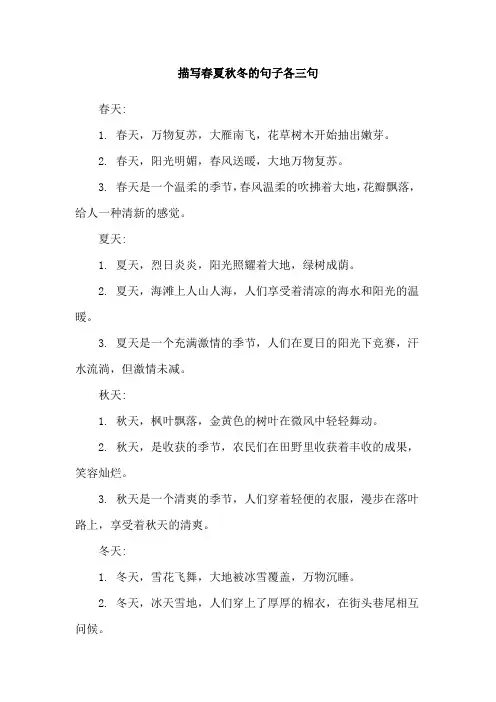 描写春夏秋冬的句子各三句

春天:

1. 春天，万物复苏，大雁南飞，花草树木开始抽出嫩芽。

2. 春天，阳光明媚，春风送暖，大地万物复苏。

3. 春天是一个温柔的季节，春风温柔的吹拂着大地，花瓣飘落，给人一种清新的感觉。

夏天:

1. 夏天，烈日炎炎，阳光照耀着大地，绿树成荫。

2. 夏天，海滩上人山人海，人们享受着清凉的海水和阳光的温暖。

3. 夏天是一个充满激情的季节，人们在夏日的阳光下竞赛，汗水流淌，但激情未减。

秋天:

1. 秋天，枫叶飘落，金黄色的树叶在微风中轻轻舞动。

2. 秋天，是收获的季节，农民们在田野里收获着丰收的成果，笑容灿烂。

3. 秋天是一个清爽的季节，人们穿着轻便的衣服，漫步在落叶路上，享受着秋天的清爽。

冬天:

1. 冬天，雪花飞舞，大地被冰雪覆盖，万物沉睡。

2. 冬天，冰天雪地，人们穿上了厚厚的棉衣，在街头巷尾相互问候。